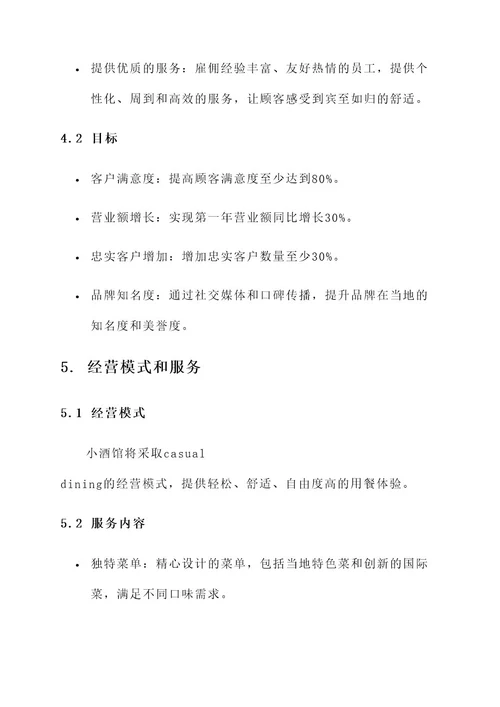 • 提供优质的服务：雇佣经验丰富、友好热情的员工，提供个性化、周到和高效的服务，让顾客感受到宾至如归的舒适。

4.2 目标

• 客户满意度：提高顾客满意度至少达到80%。

• 营业额增长：实现第一年营业额同比增长30%。

• 忠实客户增加：增加忠实客户数量至少30%。

• 品牌知名度：通过社交媒体和口碑传播，提升品牌在当地的知名度和美誉度。

5. 经营模式和服务

5.1 经营模式

小酒馆将采取casual dining的经营模式，提供轻松、舒适、自由度高的用餐体验。

5.2 服务内容

• 独特菜单：精心设计的菜单，包括当地特色菜和创新的国际菜，满足不同口味需求。